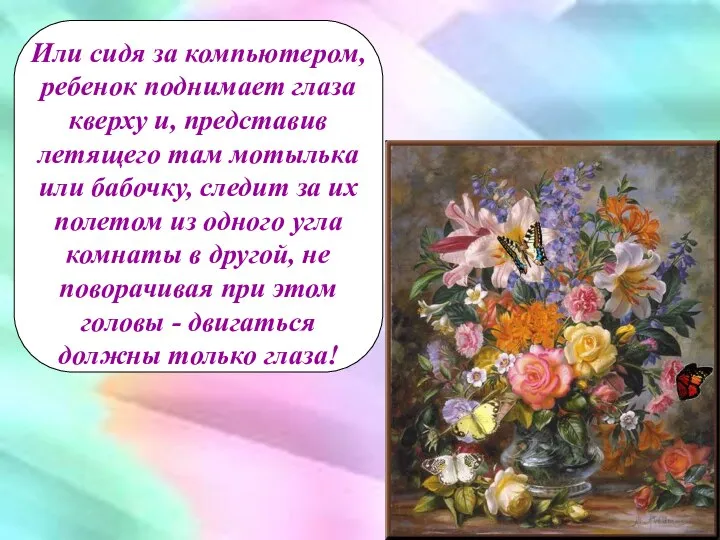 Или сидя за компьютером, ребенок поднимает глаза кверху и, представив летящего там мотылька или бабочку, следит за их полетом из одного угла комнаты в другой, не поворачивая при этом головы - двигаться должны только глаза!